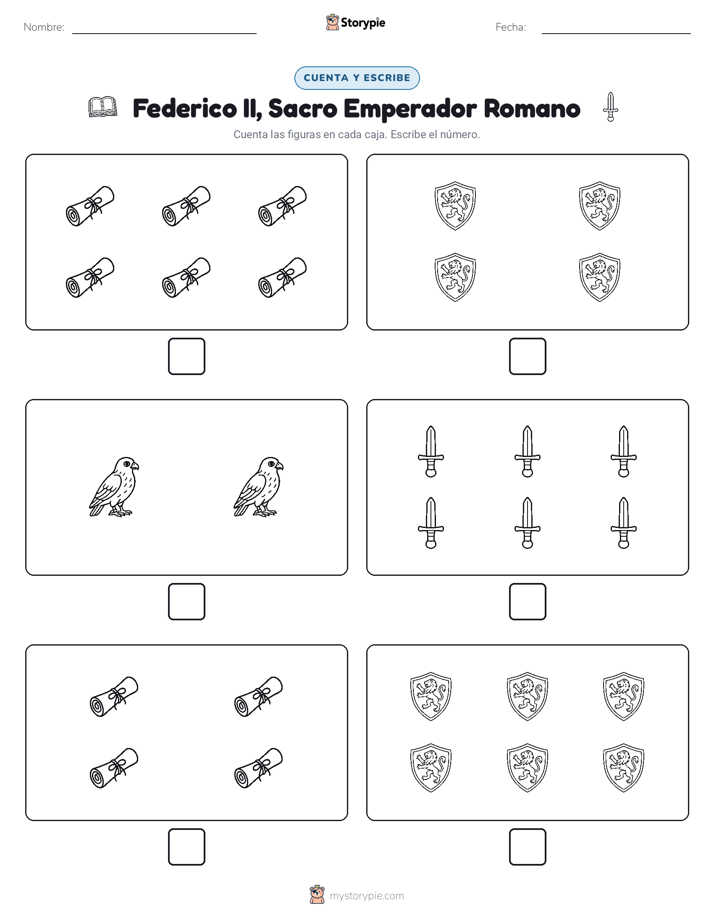 Nombre: ____ Storypie Fecha: ____

CUENTA Y ESCRIBE

Federico II, Sacro Emperador Romano

Cuenta las figuras en cada caja. Escribe el número.

☐ ☐

☐ ☐

☐ ☐

mystorypie.com